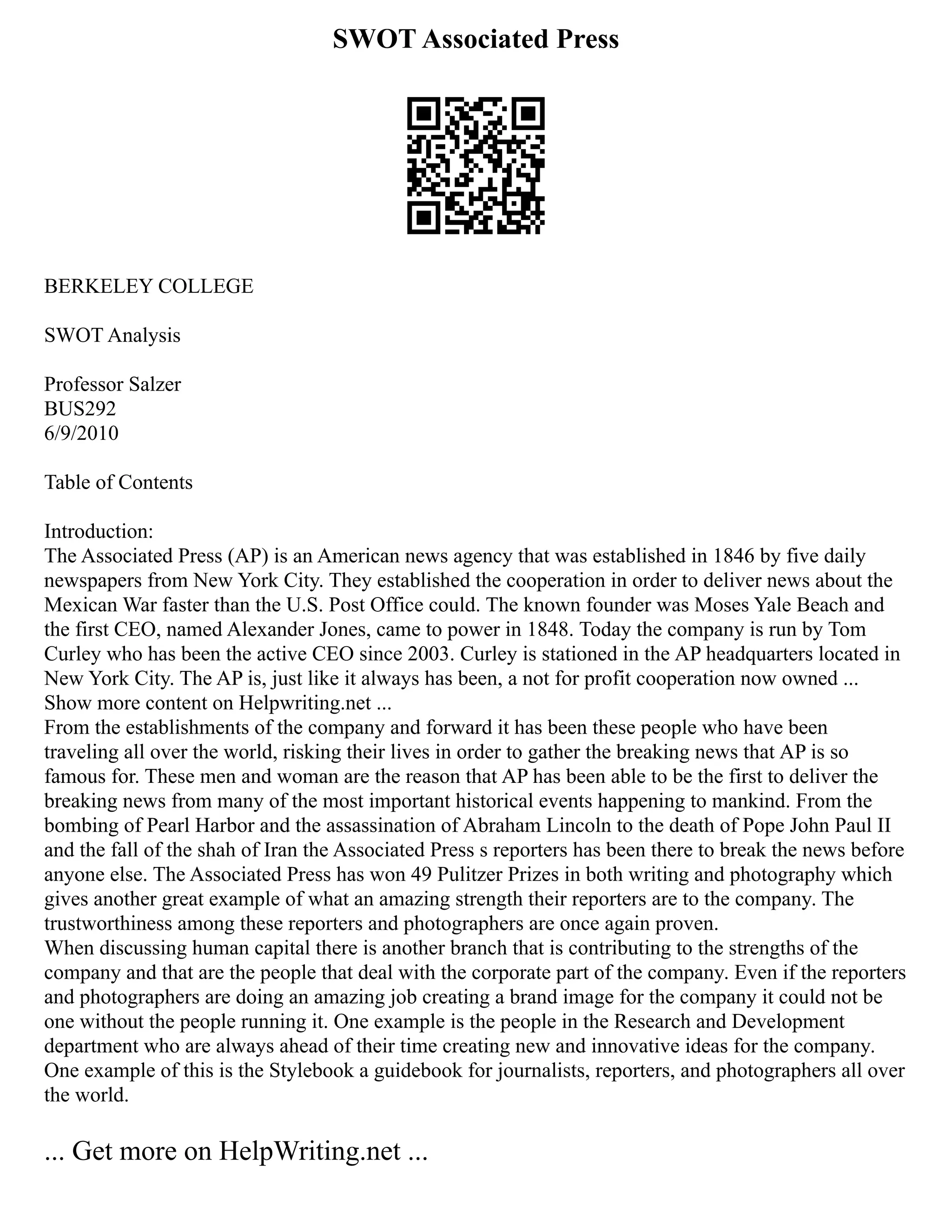 SWOT Associated Press

BERKELEY COLLEGE

SWOT Analysis

Professor Salzer
BUS292
6/9/2010

Table of Contents

Introduction:
The Associated Press (AP) is an American news agency that was established in 1846 by five daily newspapers from New York City. They established the cooperation in order to deliver news about the Mexican War faster than the U.S. Post Office could. The known founder was Moses Yale Beach and the first CEO, named Alexander Jones, came to power in 1848. Today the company is run by Tom Curley who has been the active CEO since 2003. Curley is stationed in the AP headquarters located in New York City. The AP is, just like it always has been, a not for profit cooperation now owned ...
Show more content on Helpwriting.net ...
From the establishments of the company and forward it has been these people who have been traveling all over the world, risking their lives in order to gather the breaking news that AP is so famous for. These men and woman are the reason that AP has been able to be the first to deliver the breaking news from many of the most important historical events happening to mankind. From the bombing of Pearl Harbor and the assassination of Abraham Lincoln to the death of Pope John Paul II and the fall of the shah of Iran the Associated Press s reporters has been there to break the news before anyone else. The Associated Press has won 49 Pulitzer Prizes in both writing and photography which gives another great example of what an amazing strength their reporters are to the company. The trustworthiness among these reporters and photographers are once again proven.
When discussing human capital there is another branch that is contributing to the strengths of the company and that are the people that deal with the corporate part of the company. Even if the reporters and photographers are doing an amazing job creating a brand image for the company it could not be one without the people running it. One example is the people in the Research and Development department who are always ahead of their time creating new and innovative ideas for the company. One example of this is the Stylebook a guidebook for journalists, reporters, and photographers all over the world.

... Get more on HelpWriting.net ...